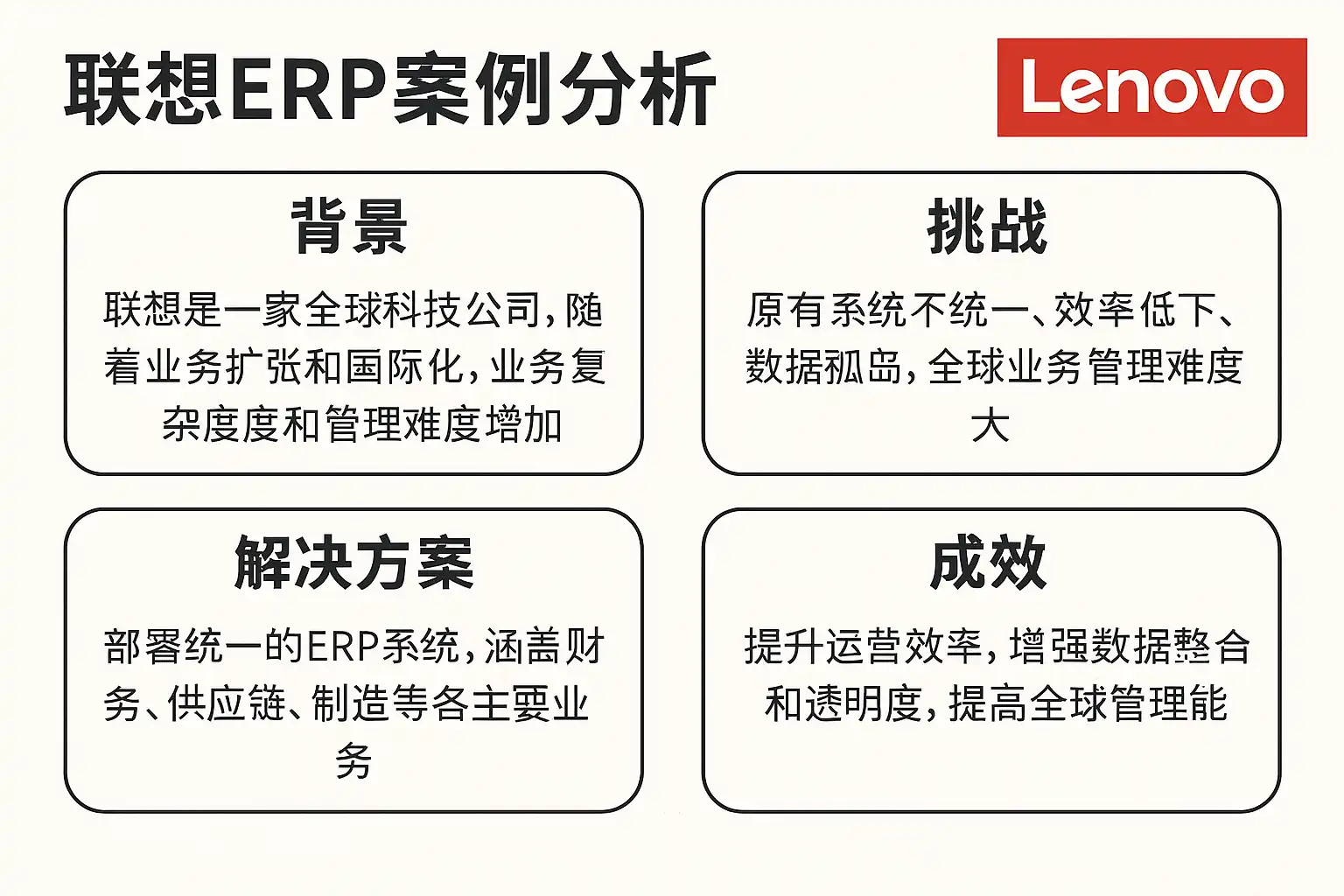 联想ERP案例分析

Lenovo

背景

联想是一家全球科技公司，随着业务扩张和国际化，业务复杂度度和管理难度增加

挑战

原有系统不统一、效率低下、数据孤岛，全球业务管理难度大

解决方案

部署统一的ERP系统，涵盖财务、供应链、制造等各主要业务

成效

提升运营效率，增强数据整合和透明度，提高全球管理能